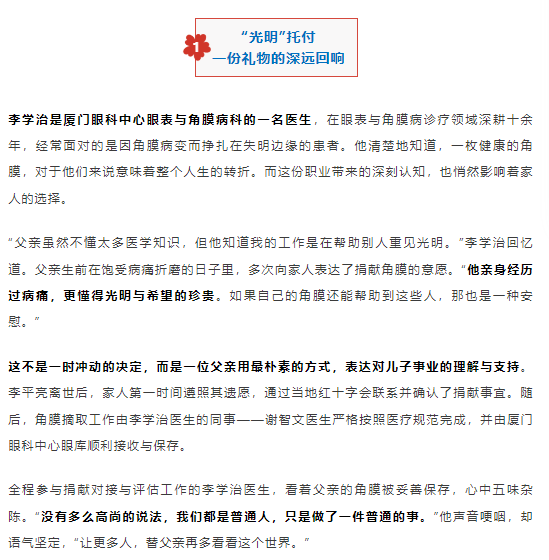 1

“光明”托付
一份礼物的深远回响

李学治是厦门眼科中心眼表与角膜病科的一名医生，在眼表与角膜病诊疗领域深耕十余年，经常面对的是因角膜病变而挣扎在失明边缘的患者。他清楚地知道，一枚健康的角膜，对于他们来说意味着整个人生的转折。而这份职业带来的深刻认知，也悄然影响着家人的选择。

“父亲虽然不懂太多医学知识，但他知道我的工作是在帮助别人重见光明。”李学治回忆道。父亲生前在饱受病痛折磨的日子里，多次向家人表达了捐献角膜的意愿。“他亲身经历过病痛，更懂得光明与希望的珍贵。如果自己的角膜还能帮助到这些人，那也是一种安慰。”

这不是一时冲动的决定，而是一位父亲用最朴素的方式，表达对儿子事业的理解与支持。李平亮离世后，家人第一时间遵照其遗愿，通过当地红十字会联系并确认了捐献事宜。随后，角膜摘取工作由李学治医生的同事——谢智文医生严格按照医疗规范完成，并由厦门眼科中心眼库顺利接收与保存。

全程参与捐献对接与评估工作的李学治医生，看着父亲的角膜被妥善保存，心中五味杂陈。“没有多么高尚的说法，我们都是普通人，只是做了一件普通的事。”他声音哽咽，却语气坚定，“让更多人，替父亲再多看看这个世界。”